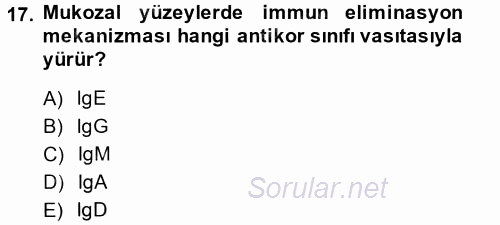 17. Mukozal yüzeylerde immun eliminasyon mekanizması hangi antikor sınıfı vasıtasıyla yürür?

A) IgE
B) IgG
C) IgM
D) IgA
E) IgD

Sorular.net